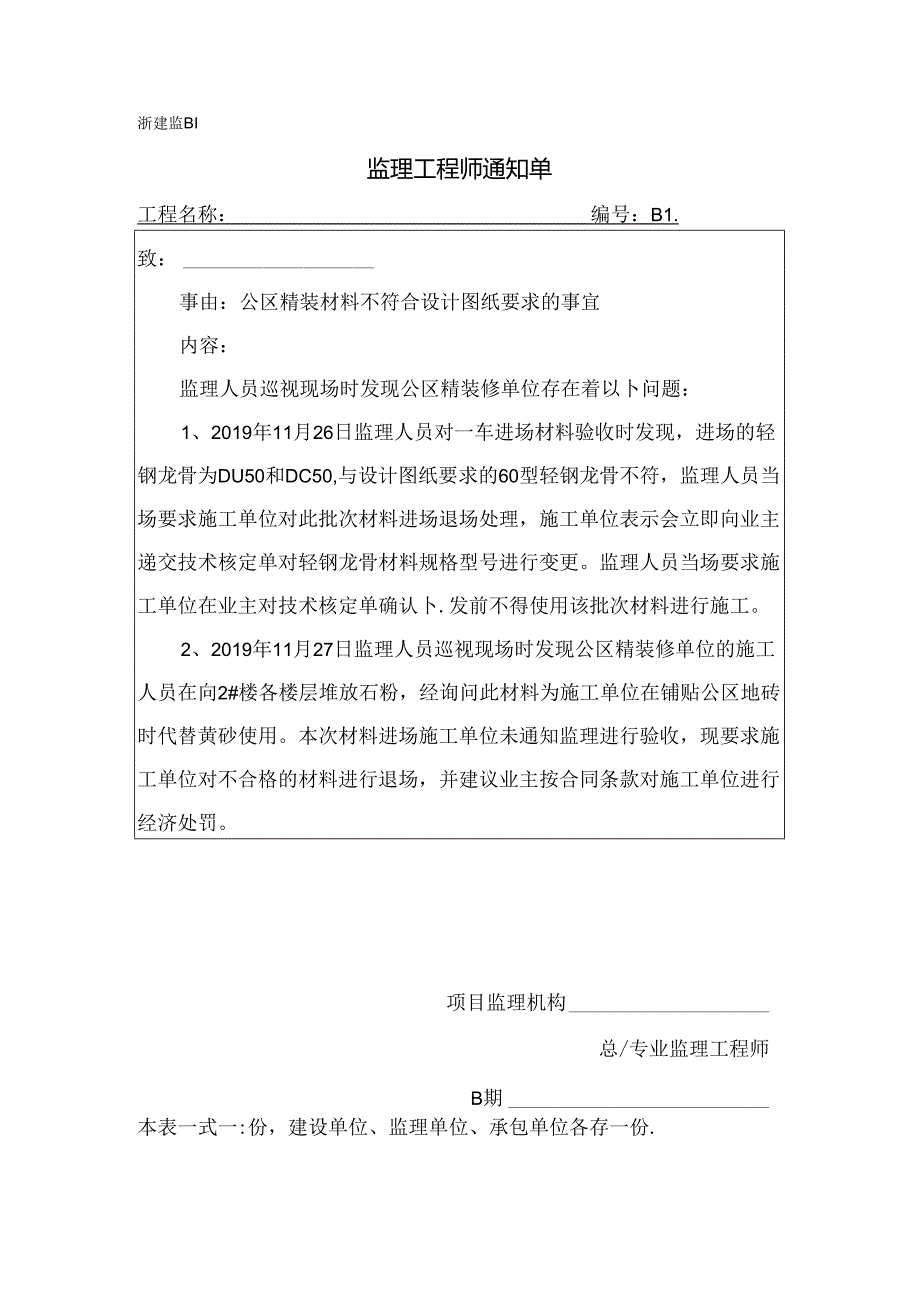 浙建监BI

监理工程师通知单

工程名称：　　　　　　　　　　　　　　　　编号：B1.

致：

事由：公区精装材料不符合设计图纸要求的事宜

内容：

监理人员巡视现场时发现公区精装修单位存在着以卜问题：

1、2019年11月26日监理人员对一车进场材料验收时发现，进场的轻钢龙骨为DU50和DC50,与设计图纸要求的60型轻钢龙骨不符，监理人员当场要求施工单位对此批次材料进场退场处理，施工单位表示会立即向业主递交技术核定单对轻钢龙骨材料规格型号进行变更。监理人员当场要求施工单位在业主对技术核定单确认卜.发前不得使用该批次材料进行施工。

2、2019年11月27日监理人员巡视现场时发现公区精装修单位的施工人员在向2#楼各楼层堆放石粉，经询问此材料为施工单位在铺贴公区地砖时代替黄砂使用。本次材料进场施工单位未通知监理进行验收，现要求施工单位对不合格的材料进行退场，并建议业主按合同条款对施工单位进行经济处罚。

项目监理机构

总/专业监理工程师

B期

本表一式一:份，建设单位、监理单位、承包单位各存一份.